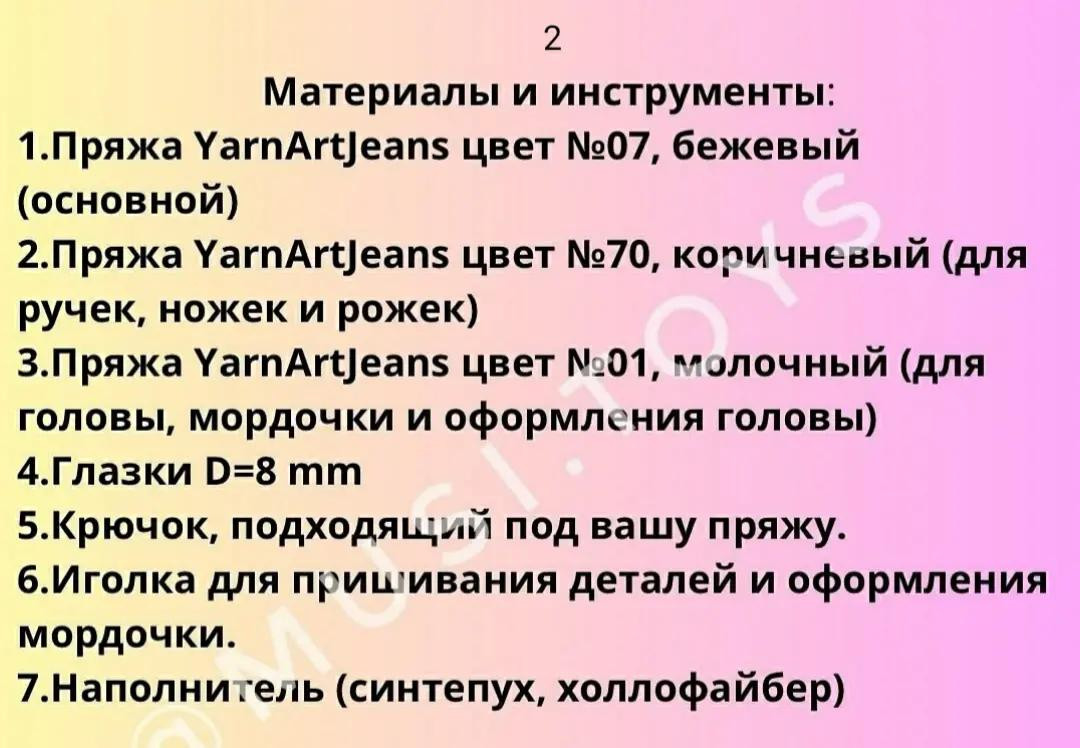 2

Материалы и инструменты:

1.Пряжа YarnArtJeans цвет №07, бежевый (основной)

2.Пряжа YarnArtJeans цвет №70, коричневый (для ручек, ножек и рожек)

3.Пряжа YarnArtJeans цвет №01, молочный (для головы, мордочки и оформления головы)

4.Глазки D=8 mm

5.Крючок, подходящий под вашу пряжу.

6.Иголка для пришивания деталей и оформления мордочки.

7.Наполнитель (синтепух, холлофайбер)

@MUSI.TOYS